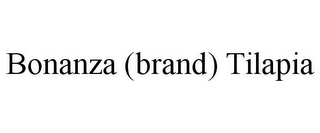 Bonanza (brand) Tilapia